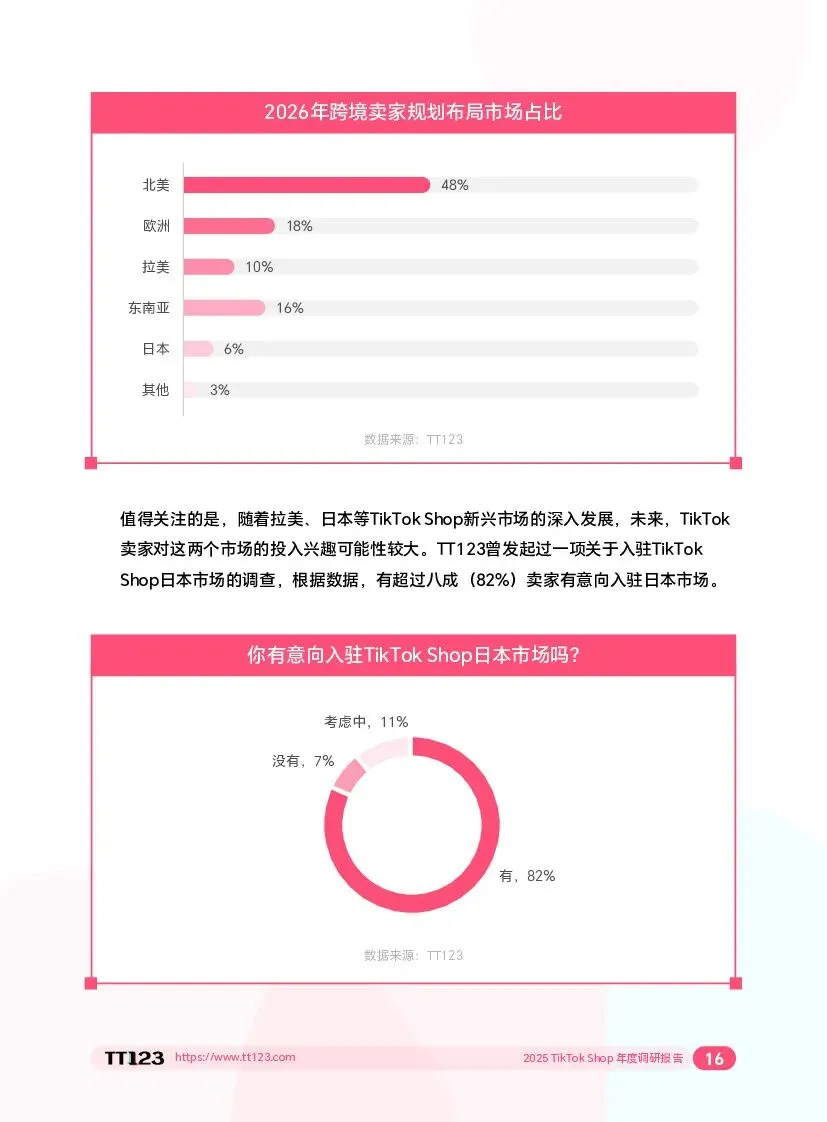 2026年跨境卖家规划布局市场占比

北美 48%
欧洲 18%
拉美 10%
东南亚 16%
日本 6%
其他 3%

数据来源：TT123

值得关注的是，随着拉美、日本等TikTok Shop新兴市场的深入发展，未来，TikTok卖家对这两个市场的投入兴趣可能性较大。TT123曾发起过一项关于入驻TikTok Shop日本市场的调查，根据数据，有超过八成（82%）卖家有意向入驻日本市场。

你有意向入驻TikTok Shop日本市场吗？

考虑中，11%
没有，7%
有，82%

数据来源：TT123

TT123 https://www.tt123.com 2025 TikTok Shop 年度调研报告 16